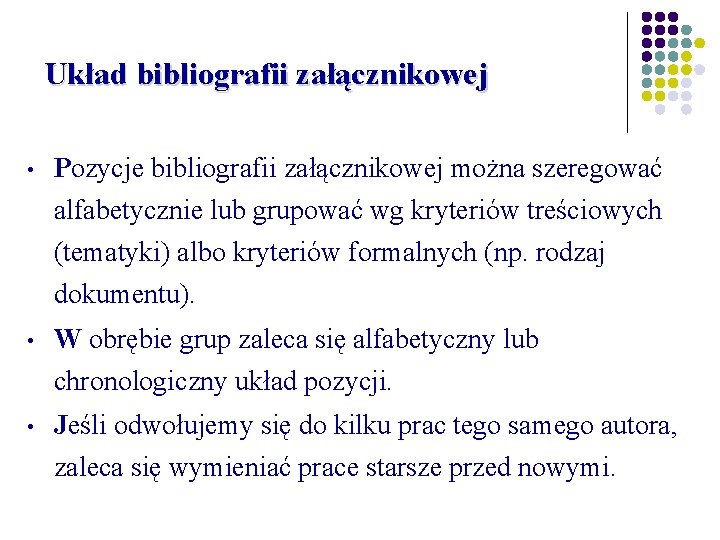 Układ bibliografii załącznikowej

• Pozycje bibliografii załącznikowej można szeregować alfabetycznie lub grupować wg kryteriów treściowych (tematyki) albo kryteriów formalnych (np. rodzaj dokumentu).

• W obrębie grup zaleca się alfabetyczny lub chronologiczny układ pozycji.

• Jeśli odwołujemy się do kilku prac tego samego autora, zaleca się wymieniać prace starsze przed nowymi.